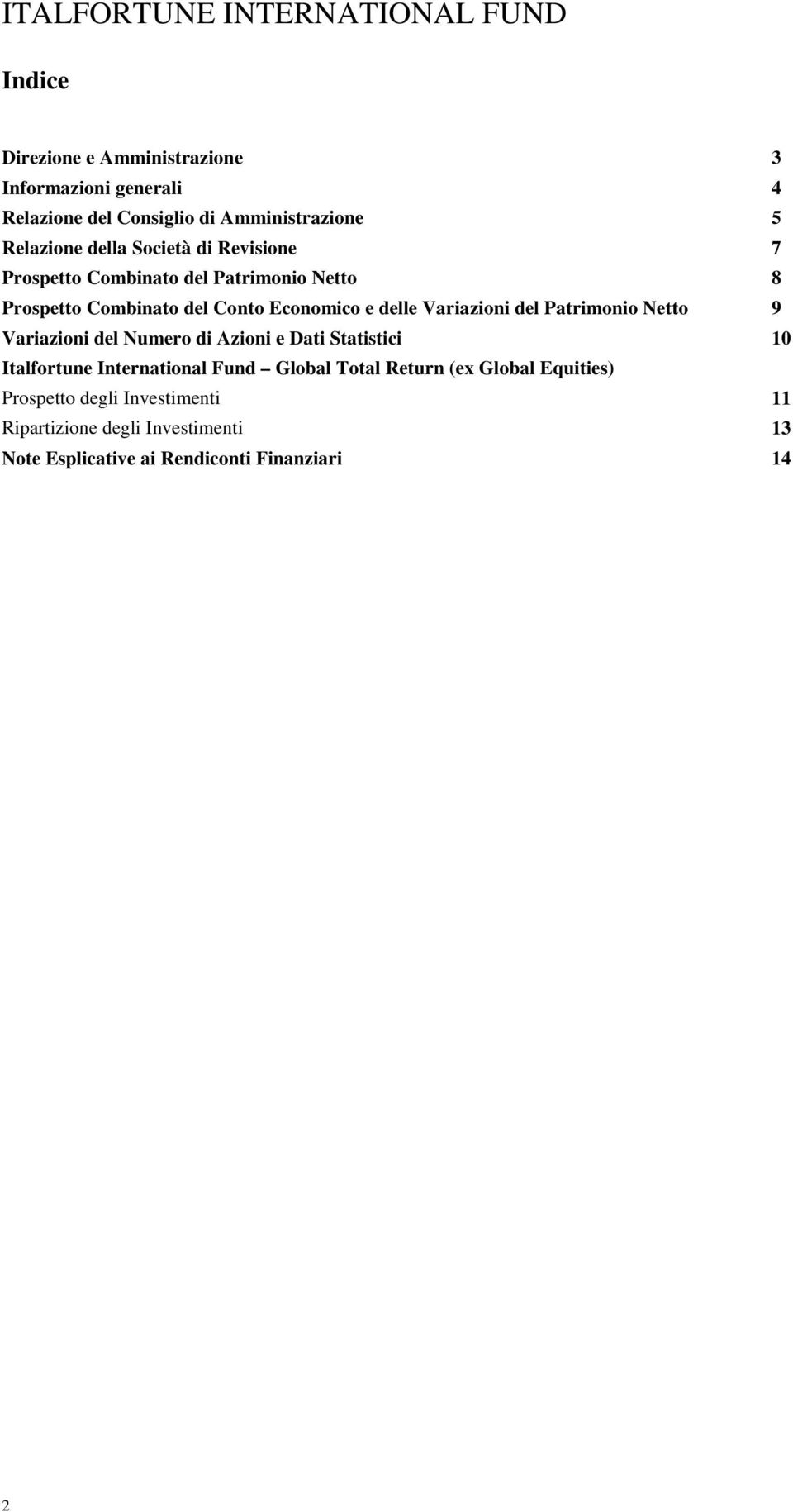 ITALFORTUNE INTERNATIONAL FUND

Indice

Direzione e Amministrazione 3
Informazioni generali 4
Relazione del Consiglio di Amministrazione 5
Relazione della Società di Revisione 7
Prospetto Combinato del Patrimonio Netto 8
Prospetto Combinato del Conto Economico e delle Variazioni del Patrimonio Netto 9
Variazioni del Numero di Azioni e Dati Statistici 10
Italfortune International Fund – Global Total Return (ex Global Equities)
Prospetto degli Investimenti 11
Ripartizione degli Investimenti 13
Note Esplicative ai Rendiconti Finanziari 14

2